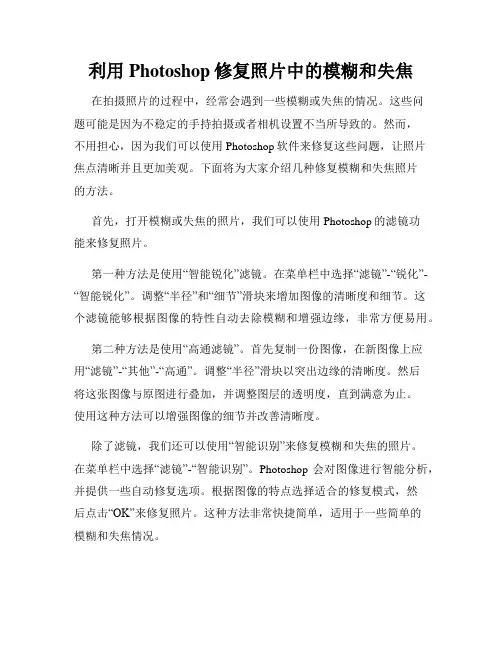 利用 Photoshop 修复照片中的模糊和失焦

在拍摄照片的过程中，经常会遇到一些模糊或失焦的情况。这些问题可能是因为不稳定的手持拍摄或者相机设置不当所导致的。然而，不用担心，因为我们可以使用 Photoshop 软件来修复这些问题，让照片焦点清晰并且更加美观。下面将为大家介绍几种修复模糊和失焦照片的方法。

首先，打开模糊或失焦的照片，我们可以使用 Photoshop 的滤镜功能来修复照片。

第一种方法是使用“智能锐化”滤镜。在菜单栏中选择“滤镜”-“锐化”-“智能锐化”。调整“半径”和“细节”滑块来增加图像的清晰度和细节。这个滤镜能够根据图像的特性自动去除模糊和增强边缘，非常方便易用。

第二种方法是使用“高通滤镜”。首先复制一份图像，在新图像上应用“滤镜”-“其他”-“高通”。调整“半径”滑块以突出边缘的清晰度。然后将这张图像与原图进行叠加，并调整图层的透明度，直到满意为止。使用这种方法可以增强图像的细节并改善清晰度。

除了滤镜，我们还可以使用“智能识别”来修复模糊和失焦的照片。在菜单栏中选择“滤镜”-“智能识别”。Photoshop 会对图像进行智能分析，并提供一些自动修复选项。根据图像的特点选择适合的修复模式，然后点击“OK”来修复照片。这种方法非常快捷简单，适用于一些简单的模糊和失焦情况。